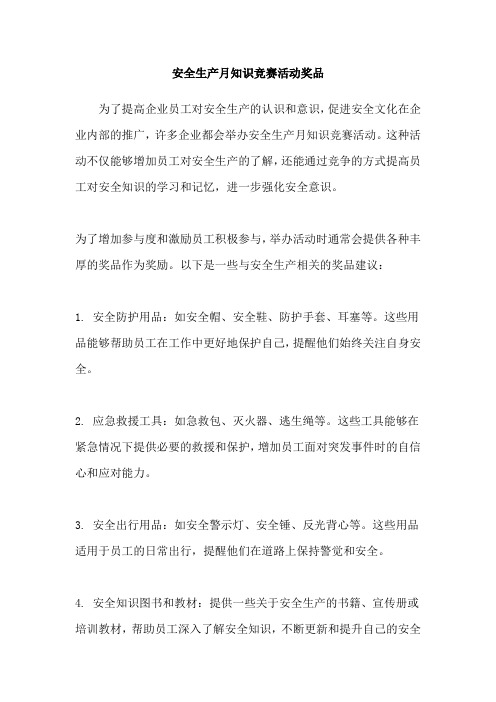 安全生产月知识竞赛活动奖品

为了提高企业员工对安全生产的认识和意识，促进安全文化在企业内部的推广，许多企业都会举办安全生产月知识竞赛活动。这种活动不仅能够增加员工对安全生产的了解，还能通过竞争的方式提高员工对安全知识的学习和记忆，进一步强化安全意识。

为了增加参与度和激励员工积极参与，举办活动时通常会提供各种丰厚的奖品作为奖励。以下是一些与安全生产相关的奖品建议：

1. 安全防护用品：如安全帽、安全鞋、防护手套、耳塞等。这些用品能够帮助员工在工作中更好地保护自己，提醒他们始终关注自身安全。

2. 应急救援工具：如急救包、灭火器、逃生绳等。这些工具能够在紧急情况下提供必要的救援和保护，增加员工面对突发事件时的自信心和应对能力。

3. 安全出行用品：如安全警示灯、安全锤、反光背心等。这些用品适用于员工的日常出行，提醒他们在道路上保持警觉和安全。

4. 安全知识图书和教材：提供一些关于安全生产的书籍、宣传册或培训教材，帮助员工深入了解安全知识，不断更新和提升自己的安全